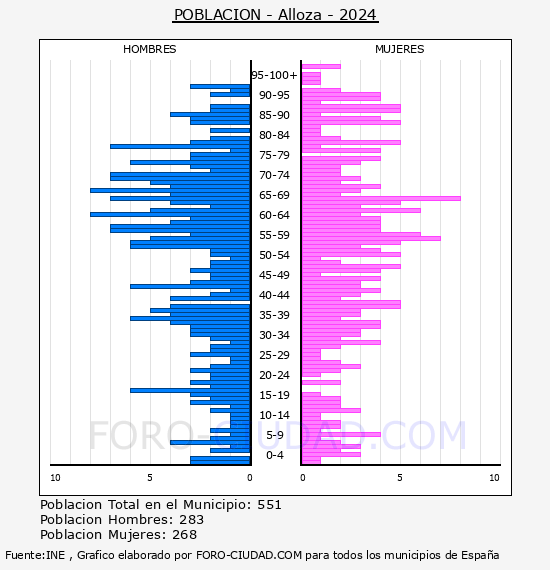 POBLACION - Alloza - 2024

HOMBRES

MUJERES

95-100+
90-95
85-90
80-84
75-79
70-74
65-69
60-64
55-59
50-54
45-49
40-44
35-39
30-34
25-29
20-24
15-19
10-14
5-9
0-4

10 5 0

0 5 10

FORO-CIUDAD.COM

Poblacion Total en el Municipio: 551
Poblacion Hombres: 283
Poblacion Mujeres: 268

Fuente:INE , Grafico elaborado por FORO-CIUDAD.COM para todos los municipios de España